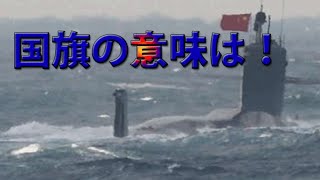 国旗の意味は！